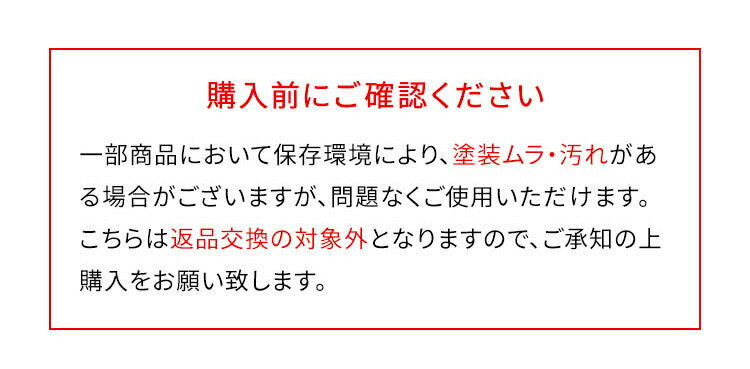 購入前にご確認ください

一部商品において保存環境により、塗装ムラ・汚れがある場合がございますが、問題なくご使用いただけます。こちらは返品交換の対象外となりますので、ご承知の上購入をお願い致します。